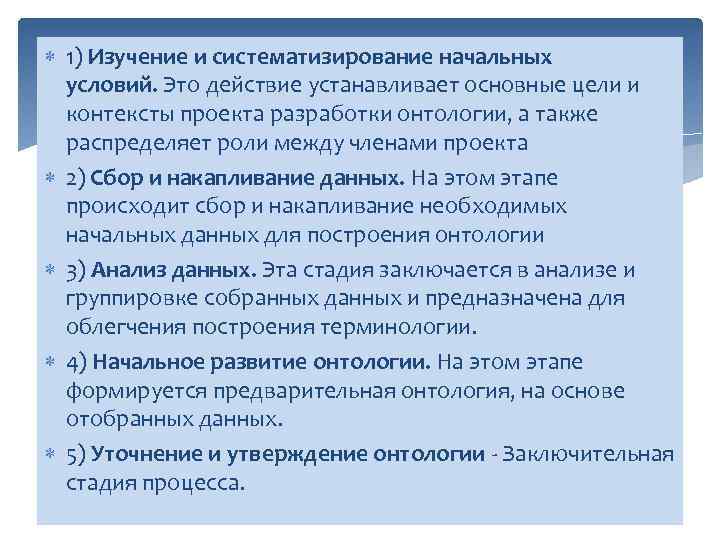 1) Изучение и систематизирование начальных условий. Это действие устанавливает основные цели и контексты проекта разработки онтологии, а также распределяет роли между членами проекта

2) Сбор и накапливание данных. На этом этапе происходит сбор и накапливание необходимых начальных данных для построения онтологии

3) Анализ данных. Эта стадия заключается в анализе и группировке собранных данных и предназначена для облегчения построения терминологии.

4) Начальное развитие онтологии. На этом этапе формируется предварительная онтология, на основе отобранных данных.

5) Уточнение и утверждение онтологии - Заключительная стадия процесса.